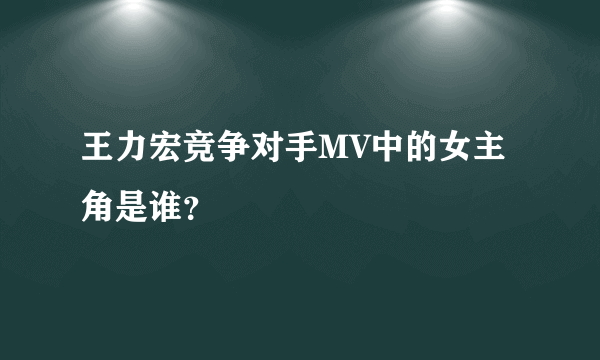 王力宏竞争对手MV中的女主角是谁?